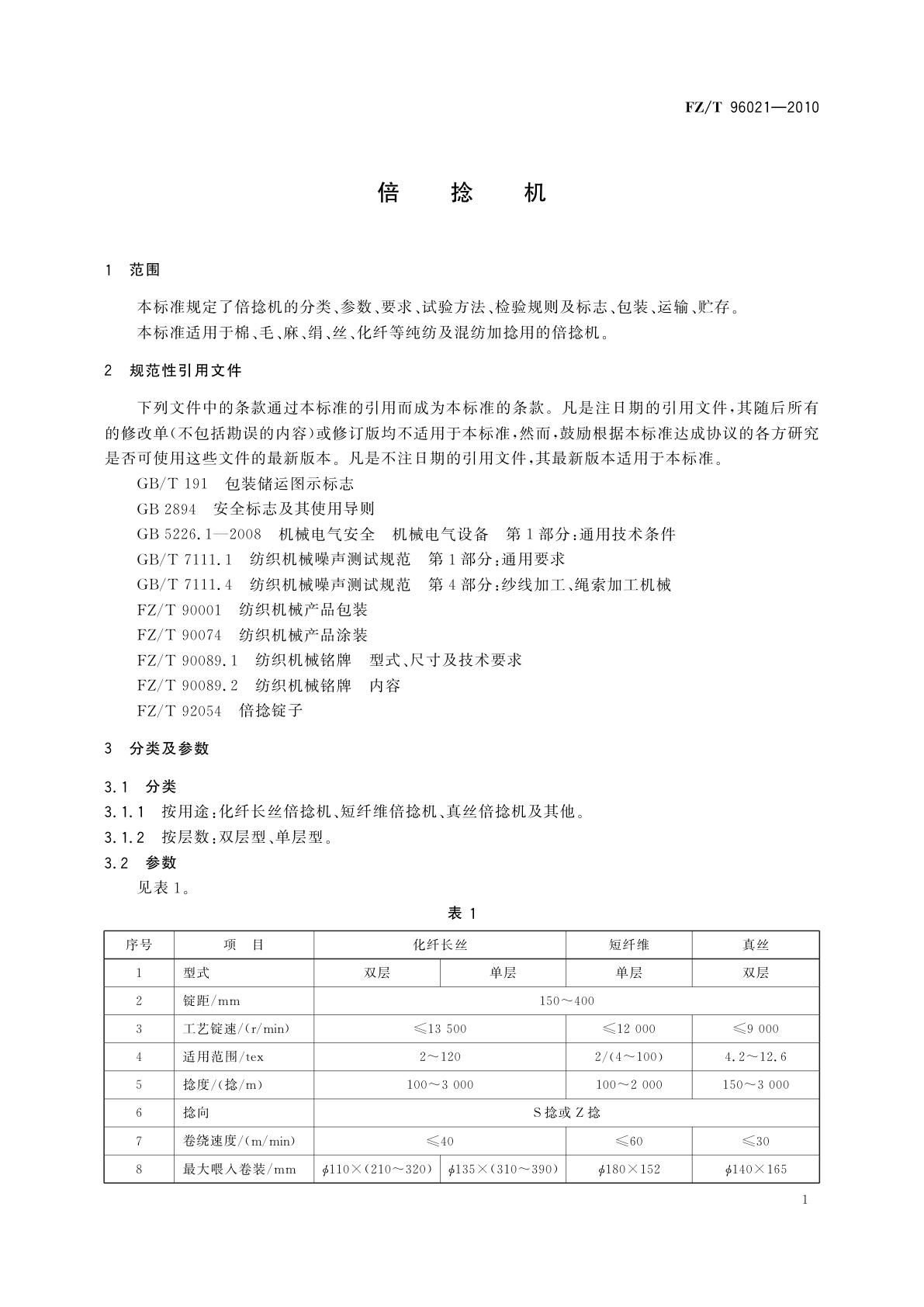 FZ/T 96021—2010

倍 捻 机

1 范围

本标准规定了倍捻机的分类、参数、要求、试验方法、检验规则及标志、包装、运输、贮存。

本标准适用于棉、毛、麻、绢、丝、化纤等纯纺及混纺加捻用的倍捻机。

2 规范性引用文件

下列文件中的条款通过本标准的引用而成为本标准的条款。凡是注日期的引用文件，其随后所有的修改单(不包括勘误的内容)或修订版均不适用于本标准，然而，鼓励根据本标准达成协议的各方研究是否可使用这些文件的最新版本。凡是不注日期的引用文件，其最新版本适用于本标准。

GB/T 191 包装储运图示标志

GB 2894 安全标志及其使用导则

GB 5226.1—2008 机械电气安全 机械电气设备 第1部分:通用技术条件

GB/T 7111.1 纺织机械噪声测试规范 第1部分:通用要求

GB/T 7111.4 纺织机械噪声测试规范 第4部分:纱线加工、绳索加工机械

FZ/T 90001 纺织机械产品包装

FZ/T 90074 纺织机械产品涂装

FZ/T 90089.1 纺织机械铭牌 型式、尺寸及技术要求

FZ/T 90089.2 纺织机械铭牌 内容

FZ/T 92054 倍捻锭子

3 分类及参数

3.1 分类

3.1.1 按用途:化纤长丝倍捻机、短纤维倍捻机、真丝倍捻机及其他。

3.1.2 按层数:双层型、单层型。

3.2 参数

见表1。

表 1

| 序号 | 项 目 | 化纤长丝 | | 短纤维 | 真丝 |
|---|---|---|---|---|---|
| 1 | 型式 | 双层 | 单层 | 单层 | 双层 |
| 2 | 锭距/mm | 150～400 | | | |
| 3 | 工艺锭速/(r/min) | ≤13 500 | | ≤12 000 | ≤9 000 |
| 4 | 适用范围/tex | 2～120 | | 2/(4～100) | 4.2～12.6 |
| 5 | 捻度/(捻/m) | 100～3 000 | | 100～2 000 | 150～3 000 |
| 6 | 捻向 | S捻或Z捻 | | | |
| 7 | 卷绕速度/(m/min) | ≤40 | | ≤60 | ≤30 |
| 8 | 最大喂入卷装/mm | $\phi$110×(210～320) | $\phi$135×(310～390) | $\phi$180×152 | $\phi$140×165 |

1